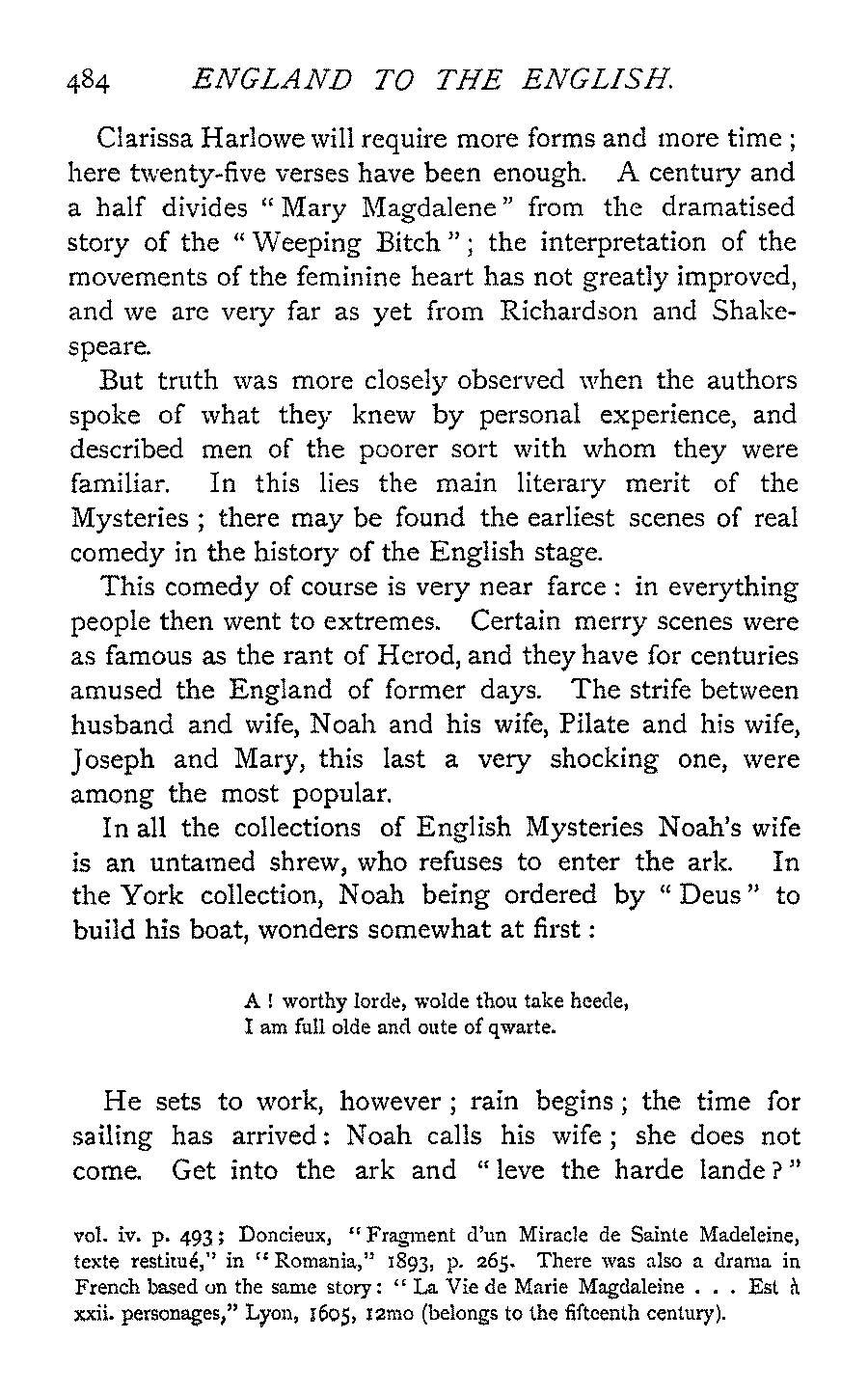 484 ENGLAND TO THE ENGLISH.

Clarissa Harlowe will require more forms and more time; here twenty-five verses have been enough. A century and a half divides "Mary Magdalene" from the dramatised story of the "Weeping Bitch"; the interpretation of the movements of the feminine heart has not greatly improved, and we are very far as yet from Richardson and Shakespeare.

But truth was more closely observed when the authors spoke of what they knew by personal experience, and described men of the poorer sort with whom they were familiar. In this lies the main literary merit of the Mysteries; there may be found the earliest scenes of real comedy in the history of the English stage.

This comedy of course is very near farce: in everything people then went to extremes. Certain merry scenes were as famous as the rant of Herod, and they have for centuries amused the England of former days. The strife between husband and wife, Noah and his wife, Pilate and his wife, Joseph and Mary, this last a very shocking one, were among the most popular.

In all the collections of English Mysteries Noah's wife is an untamed shrew, who refuses to enter the ark. In the York collection, Noah being ordered by "Deus" to build his boat, wonders somewhat at first:

A! worthy lorde, wolde thou take heede,
I am full olde and oute of qwarte.

He sets to work, however; rain begins; the time for sailing has arrived: Noah calls his wife; she does not come. Get into the ark and "leve the harde lande?"

vol. iv. p. 493; Doncieux, "Fragment d'un Miracle de Sainte Madeleine, texte restitué," in "Romania," 1893, p. 265. There was also a drama in French based on the same story: "La Vie de Marie Magdaleine . . . Est à xxii. personages," Lyon, 1605, 12mo (belongs to the fifteenth century).